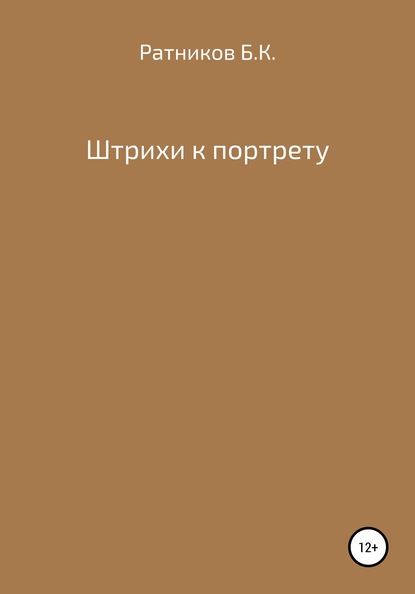 Ратников Б.К.

Штрихи к портрету

12+